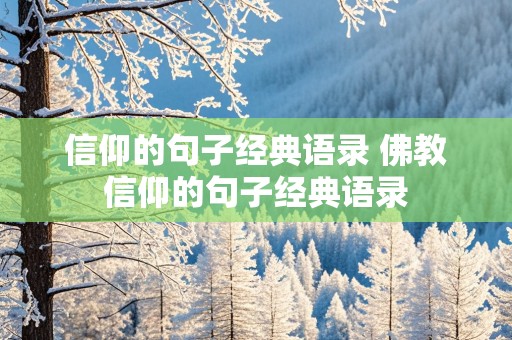 信仰的句子经典语录 佛教信仰的句子经典语录